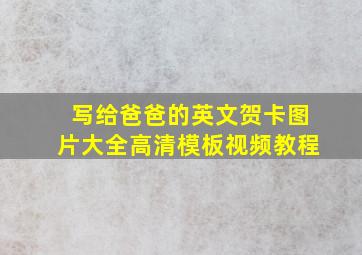 写给爸爸的英文贺卡图片大全高清模板视频教程